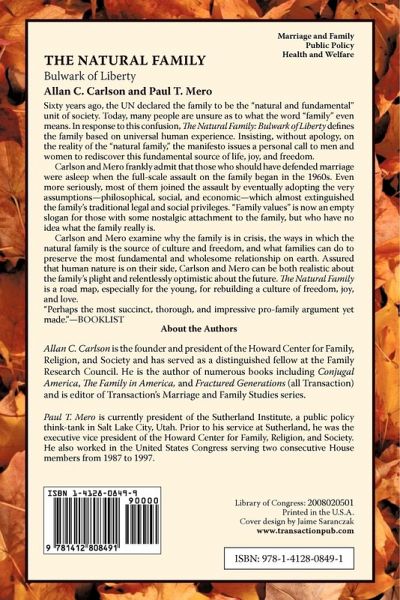 Marriage and Family
Public Policy
Health and Welfare

THE NATURAL FAMILY
Bulwark of Liberty
Allan C. Carlson and Paul T. Mero

Sixty years ago, the UN declared the family to be the "natural and fundamental" unit of society. Today, many people are unsure as to what the word "family" even means. In response to this confusion, The Natural Family: Bulwark of Liberty defines the family based on universal human experience. Insisting, without apology, on the reality of the "natural family," the manifesto issues a personal call to men and women to rediscover this fundamental source of life, joy, and freedom.

Carlson and Mero frankly admit that those who should have defended marriage were asleep when the full-scale assault on the family began in the 1960s. Even more seriously, most of them joined the assault by eventually adopting the very assumptions—philosophical, social, and economic—which almost extinguished the family's traditional legal and social privileges. "Family values" is now an empty slogan for those with some nostalgic attachment to the family, but who have no idea what the family really is.

Carlson and Mero examine why the family is in crisis, the ways in which the natural family is the source of culture and freedom, and what families can do to preserve the most fundamental and wholesome relationship on earth. Assured that human nature is on their side, Carlson and Mero can be both realistic about the family's plight and relentlessly optimistic about the future. The Natural Family is a road map, especially for the young, for rebuilding a culture of freedom, joy, and love.

"Perhaps the most succinct, thorough, and impressive pro-family argument yet made."—BOOKLIST

About the Authors

Allan C. Carlson is the founder and president of the Howard Center for Family, Religion, and Society and has served as a distinguished fellow at the Family Research Council. He is the author of numerous books including Conjugal America, The Family in America, and Fractured Generations (all Transaction) and is editor of Transaction's Marriage and Family Studies series.

Paul T. Mero is currently president of the Sutherland Institute, a public policy think-tank in Salt Lake City, Utah. Prior to his service at Sutherland, he was the executive vice president of the Howard Center for Family, Religion, and Society. He also worked in the United States Congress serving two consecutive House members from 1987 to 1997.

ISBN 1-4128-0849-9
90000
9 781412 808491

Library of Congress: 2008020501
Printed in the U.S.A.
Cover design by Jaime Saranczak
www.transactionpub.com

ISBN: 978-1-4128-0849-1